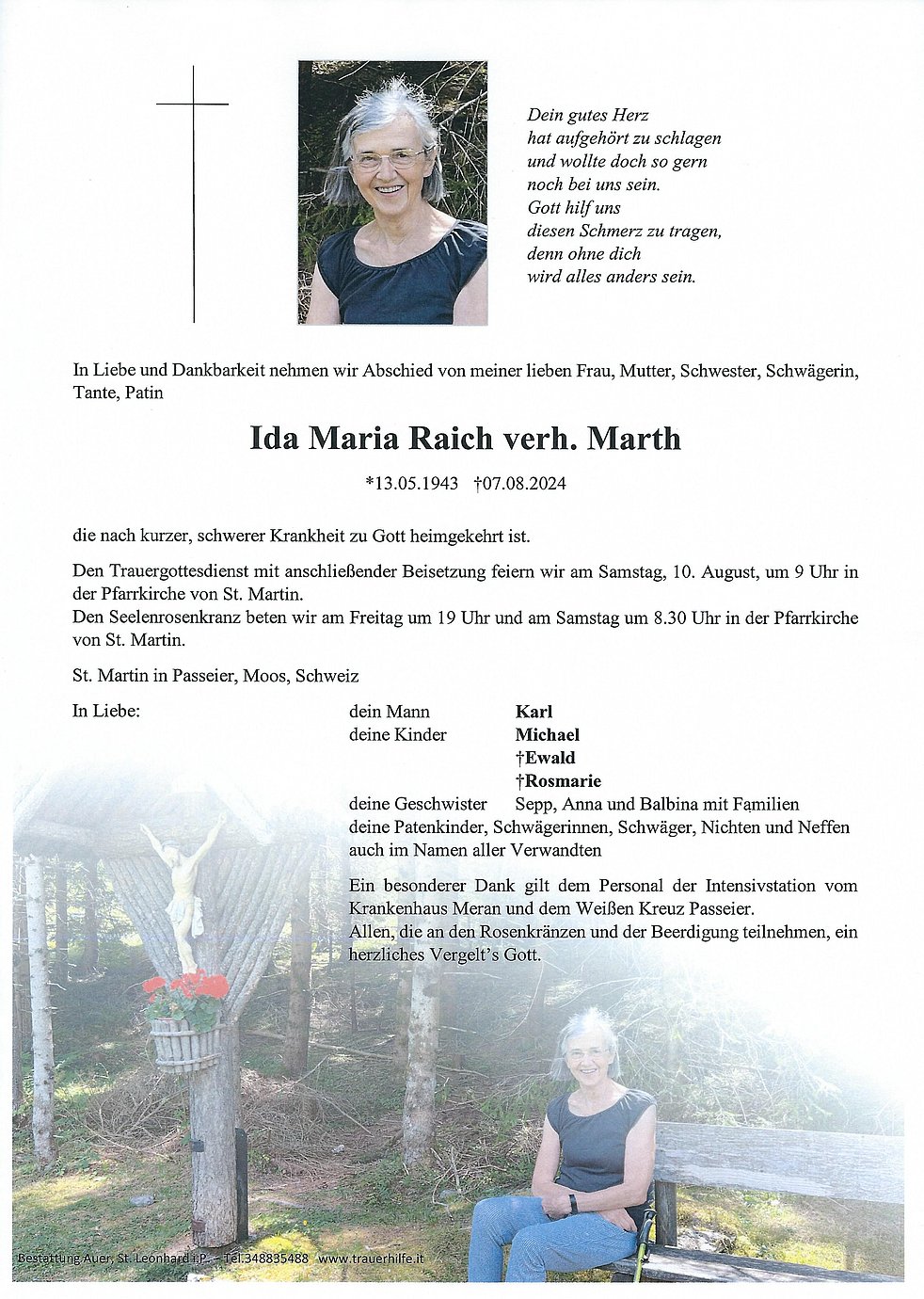 Dein gutes Herz
hat aufgehört zu schlagen
und wollte doch so gern
noch bei uns sein.
Gott hilf uns
diesen Schmerz zu tragen,
denn ohne dich
wird alles anders sein.

In Liebe und Dankbarkeit nehmen wir Abschied von meiner lieben Frau, Mutter, Schwester, Schwägerin, Tante, Patin

Ida Maria Raich verh. Marth

*13.05.1943 †07.08.2024

die nach kurzer, schwerer Krankheit zu Gott heimgekehrt ist.

Den Trauergottesdienst mit anschließender Beisetzung feiern wir am Samstag, 10. August, um 9 Uhr in der Pfarrkirche von St. Martin.
Den Seelenrosenkranz beten wir am Freitag um 19 Uhr und am Samstag um 8.30 Uhr in der Pfarrkirche von St. Martin.

St. Martin in Passeier, Moos, Schweiz

In Liebe:

dein Mann Karl
deine Kinder Michael
†Ewald
†Rosmarie
deine Geschwister Sepp, Anna und Balbina mit Familien
deine Patenkinder, Schwägerinnen, Schwäger, Nichten und Neffen
auch im Namen aller Verwandten

Ein besonderer Dank gilt dem Personal der Intensivstation vom Krankenhaus Meran und dem Weißen Kreuz Passeier.
Allen, die an den Rosenkränzen und der Beerdigung teilnehmen, ein herzliches Vergelt's Gott.

Bestattung Auer, St. Leonhard i.P. – Tel.348835488 www.trauerhilfe.it